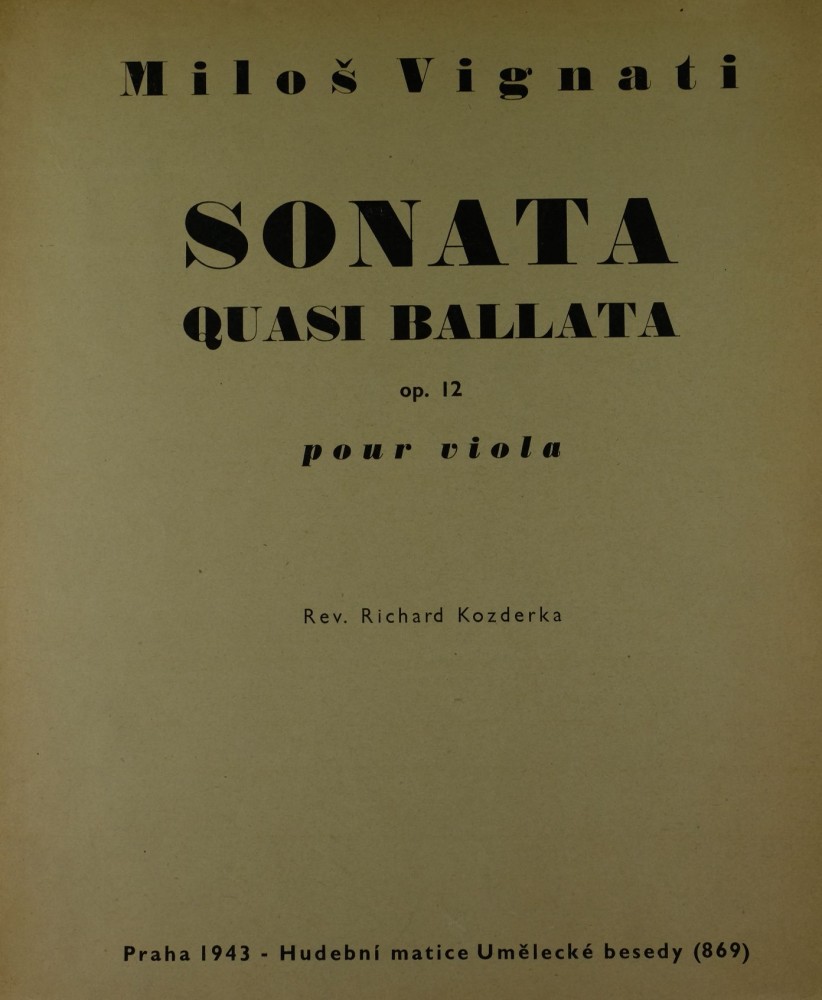 Miloš Vignati

SONATA
QUASI BALLATA

op. 12

pour viola

Rev. Richard Kozderka

Praha 1943 - Hudební matice Umělecké besedy (869)